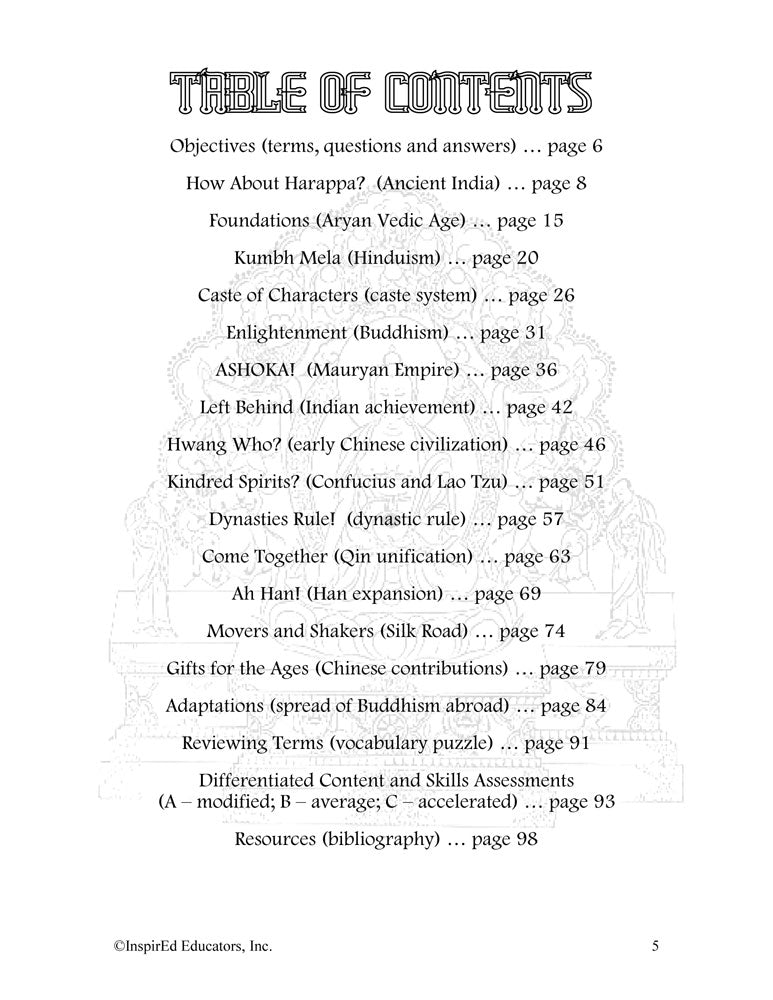 TABLE OF CONTENTS

Objectives (terms, questions and answers) … page 6

How About Harappa? (Ancient India) … page 8

Foundations (Aryan Vedic Age) … page 15

Kumbh Mela (Hinduism) … page 20

Caste of Characters (caste system) … page 26

Enlightenment (Buddhism) … page 31

ASHOKA! (Mauryan Empire) … page 36

Left Behind (Indian achievement) … page 42

Hwang Who? (early Chinese civilization) … page 46

Kindred Spirits? (Confucius and Lao Tzu) … page 51

Dynasties Rule! (dynastic rule) … page 57

Come Together (Qin unification) … page 63

Ah Han! (Han expansion) … page 69

Movers and Shakers (Silk Road) … page 74

Gifts for the Ages (Chinese contributions) … page 79

Adaptations (spread of Buddhism abroad) … page 84

Reviewing Terms (vocabulary puzzle) … page 91

Differentiated Content and Skills Assessments (A – modified; B – average; C – accelerated) … page 93

Resources (bibliography) … page 98

©InspirEd Educators, Inc.

5